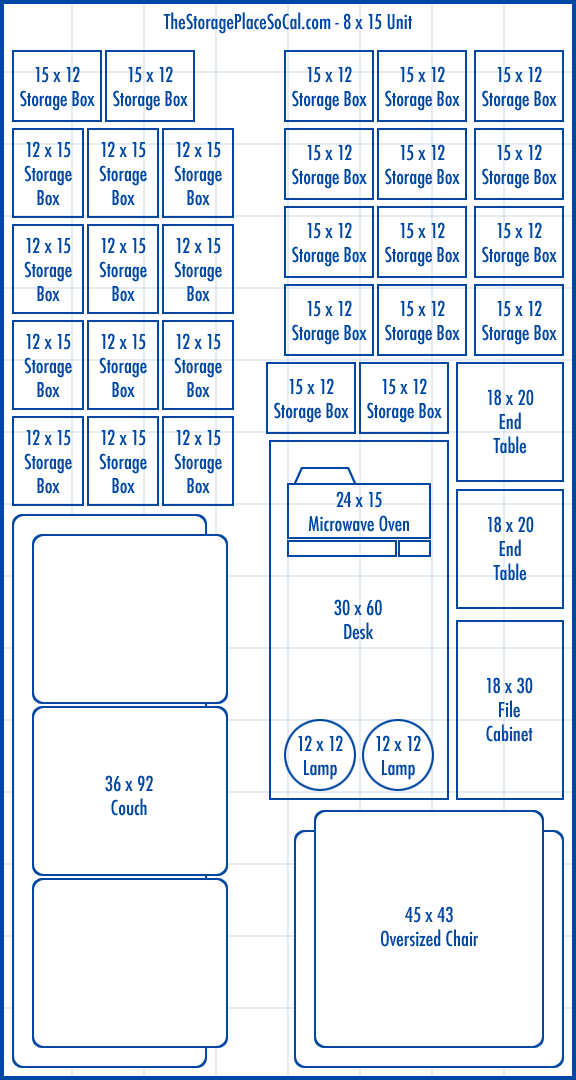 TheStoragePlaceSoCal.com - 8 x 15 Unit

15 x 12 Storage Box

15 x 12 Storage Box

12 x 15 Storage Box

12 x 15 Storage Box

12 x 15 Storage Box

12 x 15 Storage Box

12 x 15 Storage Box

12 x 15 Storage Box

12 x 15 Storage Box

12 x 15 Storage Box

12 x 15 Storage Box

12 x 15 Storage Box

12 x 15 Storage Box

12 x 15 Storage Box

36 x 92 Couch

15 x 12 Storage Box

15 x 12 Storage Box

15 x 12 Storage Box

15 x 12 Storage Box

15 x 12 Storage Box

15 x 12 Storage Box

15 x 12 Storage Box

15 x 12 Storage Box

15 x 12 Storage Box

15 x 12 Storage Box

15 x 12 Storage Box

15 x 12 Storage Box

15 x 12 Storage Box

15 x 12 Storage Box

18 x 20 End Table

24 x 15 Microwave Oven

30 x 60 Desk

12 x 12 Lamp

12 x 12 Lamp

18 x 20 End Table

18 x 30 File Cabinet

45 x 43 Oversized Chair